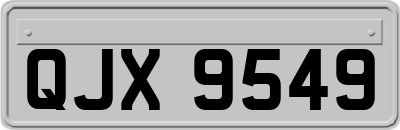 QJX 9549